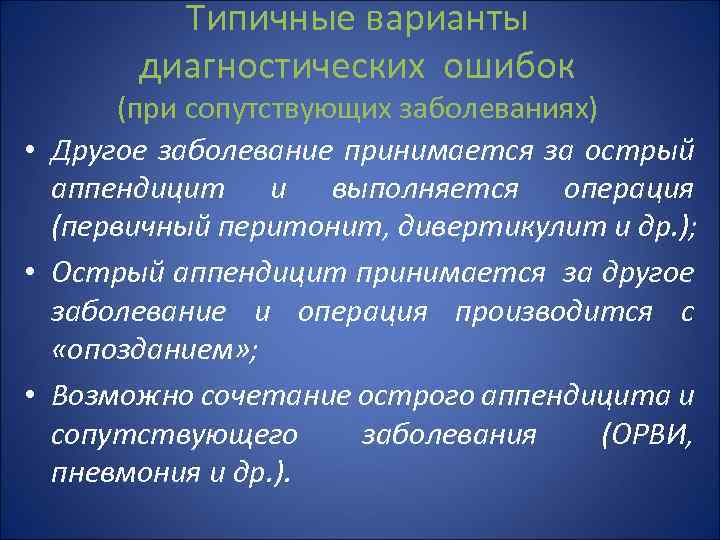 Типичные варианты диагностических ошибок
(при сопутствующих заболеваниях)

• Другое заболевание принимается за острый аппендицит и выполняется операция (первичный перитонит, дивертикулит и др.);

• Острый аппендицит принимается за другое заболевание и операция производится с «опозданием»;

• Возможно сочетание острого аппендицита и сопутствующего заболевания (ОРВИ, пневмония и др.).